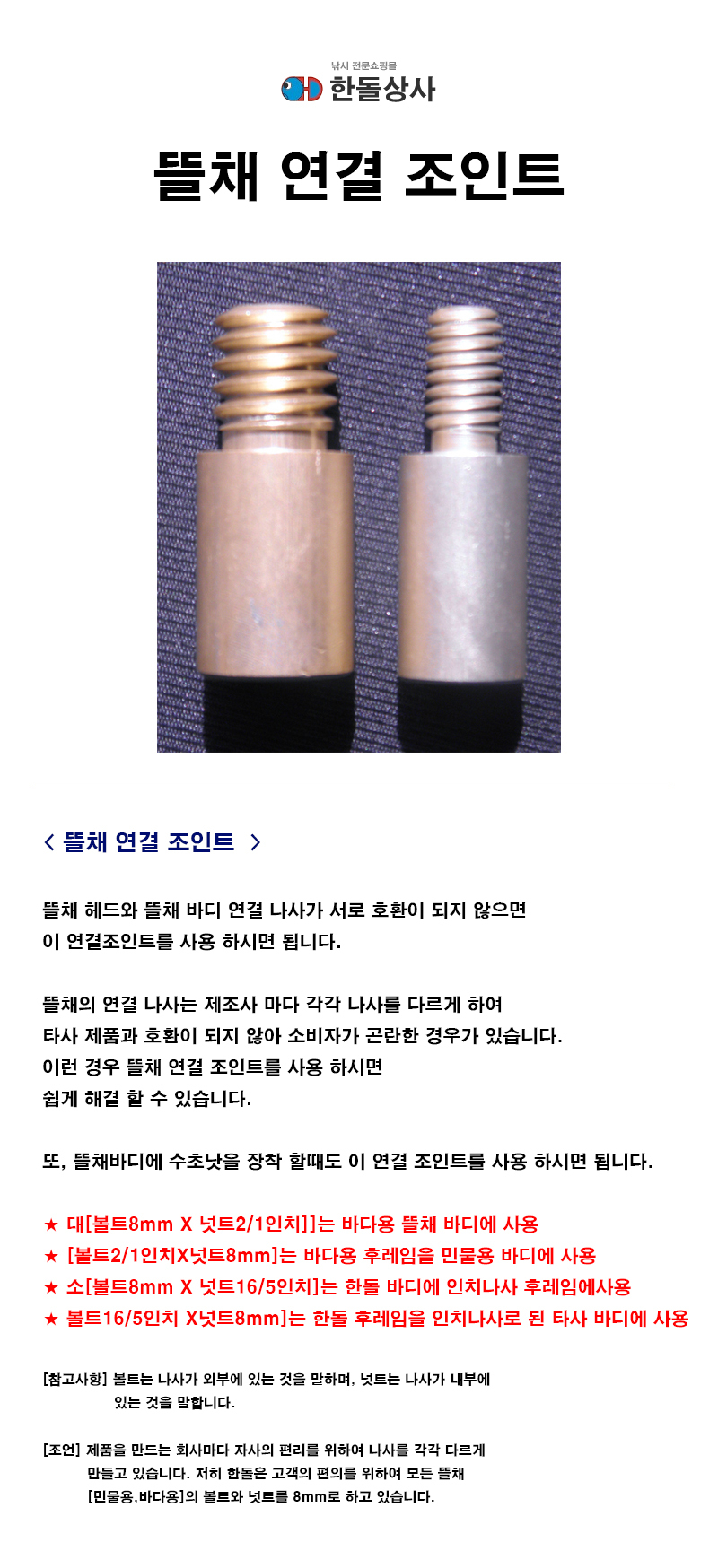 낚시 전문쇼핑몰
한돌상사

뜰채 연결 조인트

< 뜰채 연결 조인트 >

뜰채 헤드와 뜰채 바디 연결 나사가 서로 호환이 되지 않으면
이 연결조인트를 사용 하시면 됩니다.

뜰채의 연결 나사는 제조사 마다 각각 나사를 다르게 하여
타사 제품과 호환이 되지 않아 소비자가 곤란한 경우가 있습니다.
이런 경우 뜰채 연결 조인트를 사용 하시면
쉽게 해결 할 수 있습니다.

또, 뜰채바디에 수초낫을 장착 할때도 이 연결 조인트를 사용 하시면 됩니다.

★ 대[볼트8mm X 넛트2/1인치]]는 바다용 뜰채 바디에 사용
★ [볼트2/1인치X넛트8mm]는 바다용 후레임을 민물용 바디에 사용
★ 소[볼트8mm X 넛트16/5인치]는 한돌 바디에 인치나사 후레임에사용
★ 볼트16/5인치 X넛트8mm]는 한돌 후레임을 인치나사로 된 타사 바디에 사용

[참고사항] 볼트는 나사가 외부에 있는 것을 말하며, 넛트는 나사가 내부에 있는 것을 말합니다.

[조언] 제품을 만드는 회사마다 자사의 편리를 위하여 나사를 각각 다르게 만들고 있습니다. 저히 한돌은 고객의 편의를 위하여 모든 뜰채 [민물용,바다용]의 볼트와 넛트를 8mm로 하고 있습니다.